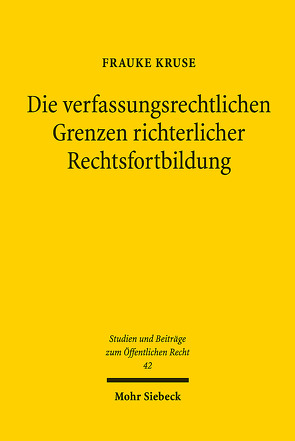 FRAUKE KRUSE

Die verfassungsrechtlichen Grenzen richterlicher Rechtsfortbildung

Studien und Beiträge zum Öffentlichen Recht
42

Mohr Siebeck